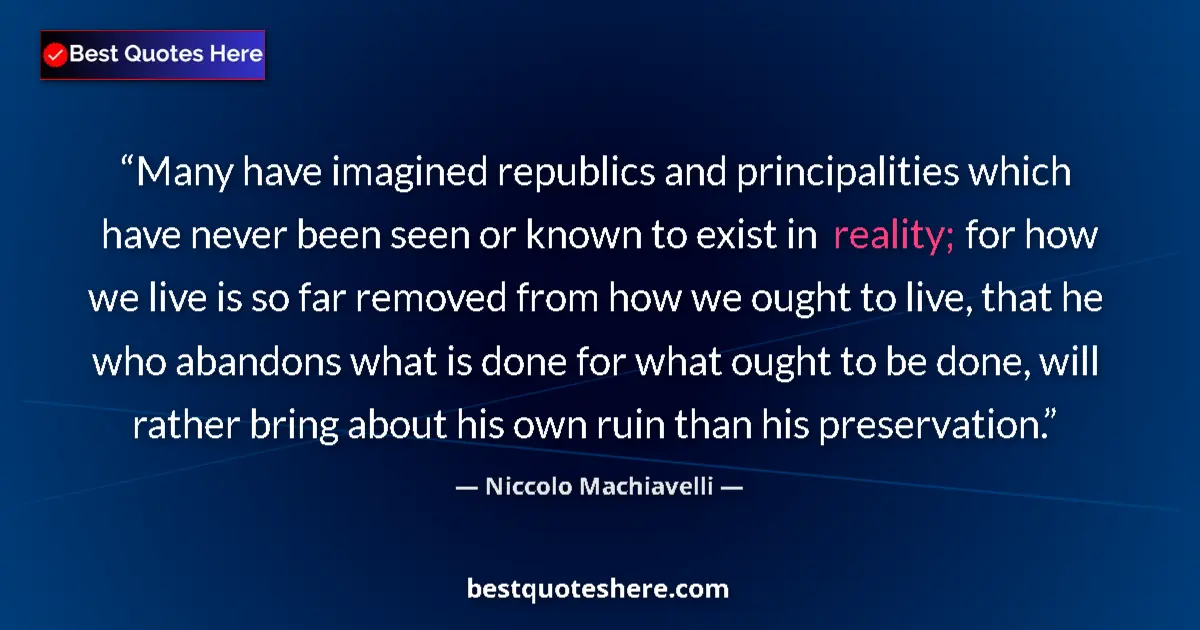 Best Quotes Here

“Many have imagined republics and principalities which have never been seen or known to exist in reality; for how we live is so far removed from how we ought to live, that he who abandons what is done for what ought to be done, will rather bring about his own ruin than his preservation.”

— Niccolo Machiavelli —

bestquoteshere.com